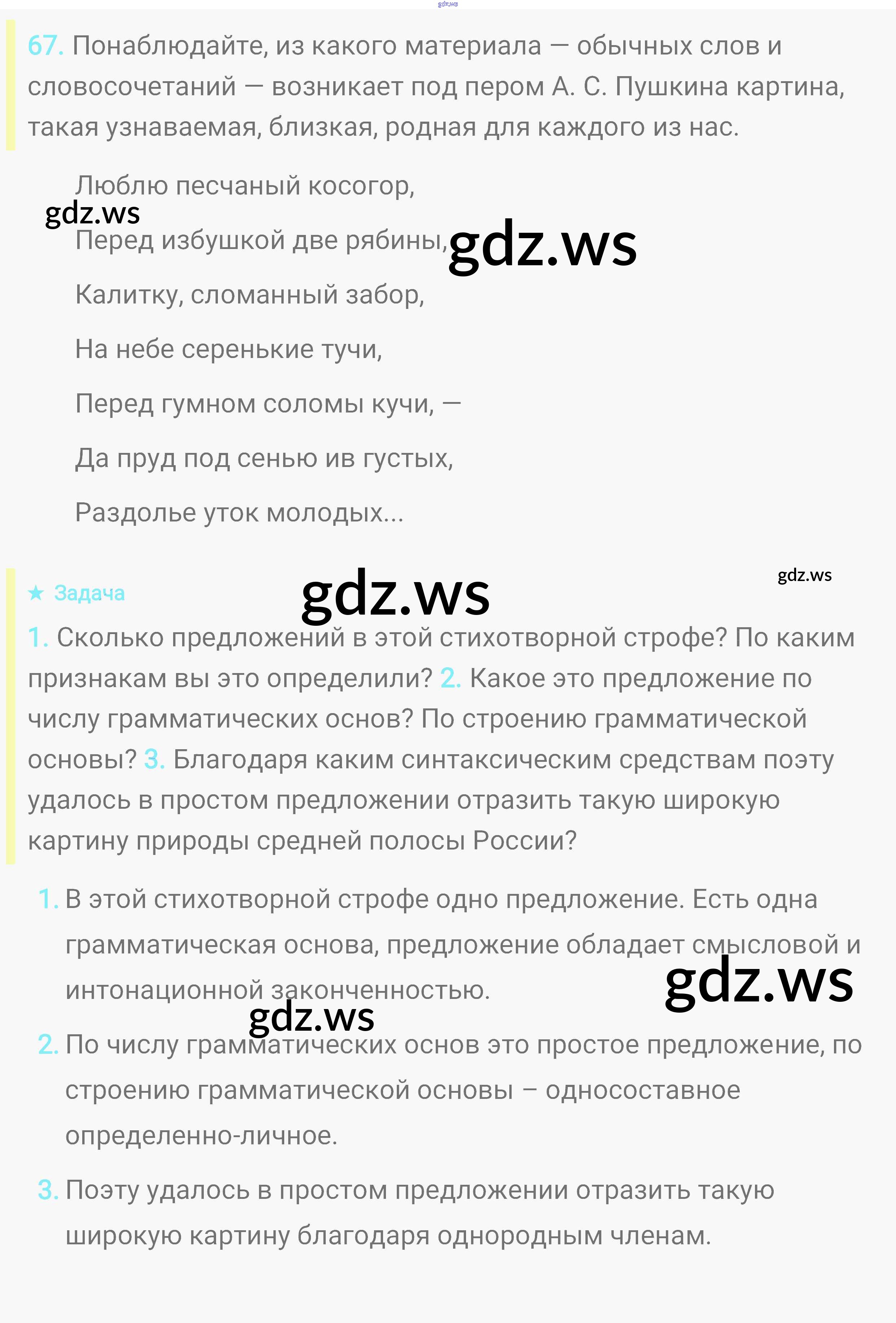 67. Понаблюдайте, из какого материала — обычных слов и словосочетаний — возникает под пером А. С. Пушкина картина, такая узнаваемая, близкая, родная для каждого из нас.

Люблю песчаный косогор,
Перед избушкой две рябины,
Калитку, сломанный забор,
На небе серенькие тучи,
Перед гумном соломы кучи, —
Да пруд под сенью ив густых,
Раздолье уток молодых...

★ Задача

1. Сколько предложений в этой стихотворной строфе? По каким признакам вы это определили? 2. Какое это предложение по числу грамматических основ? По строению грамматической основы? 3. Благодаря каким синтаксическим средствам поэту удалось в простом предложении отразить такую широкую картину природы средней полосы России?

1. В этой стихотворной строфе одно предложение. Есть одна грамматическая основа, предложение обладает смысловой и интонационной законченностью.

2. По числу грамматических основ это простое предложение, по строению грамматической основы – односоставное определенно-личное.

3. Поэту удалось в простом предложении отразить такую широкую картину благодаря однородным членам.

gdz.ws